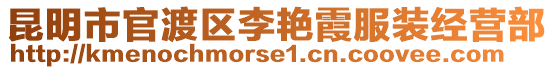 昆明市官渡区李艳霞服装经营部
http://kmenochmorse1.cn.coovee.com